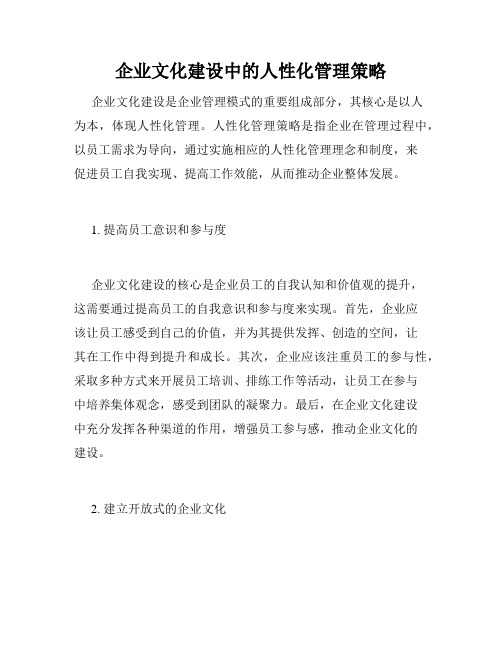 企业文化建设中的人性化管理策略

企业文化建设是企业管理模式的重要组成部分，其核心是以人为本，体现人性化管理。人性化管理策略是指企业在管理过程中，以员工需求为导向，通过实施相应的人性化管理理念和制度，来促进员工自我实现、提高工作效能，从而推动企业整体发展。

1. 提高员工意识和参与度

企业文化建设的核心是企业员工的自我认知和价值观的提升，这需要通过提高员工的自我意识和参与度来实现。首先，企业应该让员工感受到自己的价值，并为其提供发挥、创造的空间，让其在工作中得到提升和成长。其次，企业应该注重员工的参与性，采取多种方式来开展员工培训、排练工作等活动，让员工在参与中培养集体观念，感受到团队的凝聚力。最后，在企业文化建设中充分发挥各种渠道的作用，增强员工参与感，推动企业文化的建设。

2. 建立开放式的企业文化